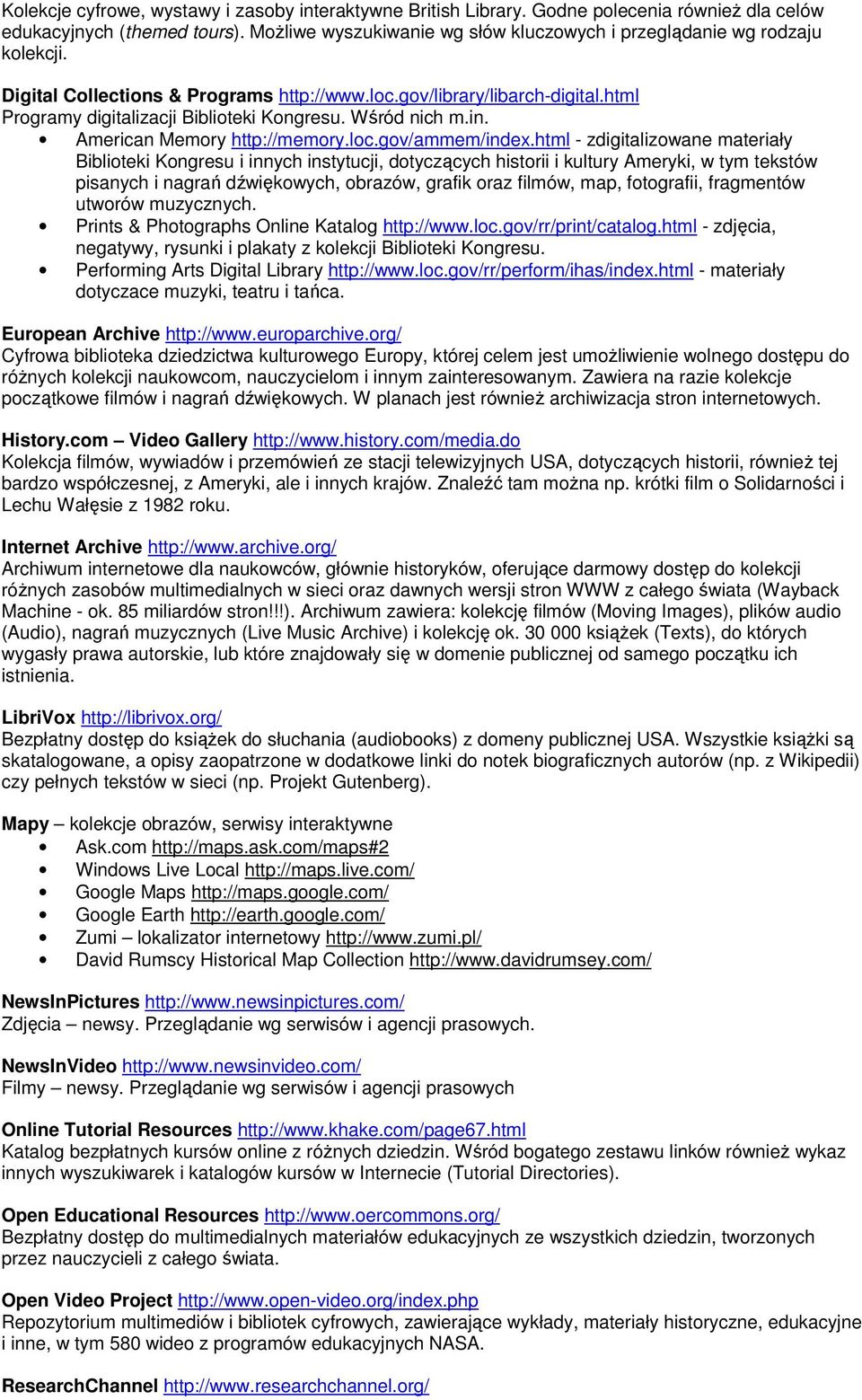 Kolekcje cyfrowe, wystawy i zasoby interaktywne British Library. Godne polecenia również dla celów edukacyjnych (themed tours). Możliwe wyszukiwanie wg słów kluczowych i przeglądanie wg rodzaju kolekcji.

Digital Collections & Programs http://www.loc.gov/library/libarch-digital.html
Programy digitalizacji Biblioteki Kongresu. Wśród nich m.in.
• American Memory http://memory.loc.gov/ammem/index.html - zdigitalizowane materiały Biblioteki Kongresu i innych instytucji, dotyczących historii i kultury Ameryki, w tym tekstów pisanych i nagrań dźwiękowych, obrazów, grafik oraz filmów, map, fotografii, fragmentów utworów muzycznych.
• Prints & Photographs Online Katalog http://www.loc.gov/rr/print/catalog.html - zdjęcia, negatywy, rysunki i plakaty z kolekcji Biblioteki Kongresu.
• Performing Arts Digital Library http://www.loc.gov/rr/perform/ihas/index.html - materiały dotyczace muzyki, teatru i tańca.

European Archive http://www.europarchive.org/
Cyfrowa biblioteka dziedzictwa kulturowego Europy, której celem jest umożliwienie wolnego dostępu do różnych kolekcji naukowcom, nauczycielom i innym zainteresowanym. Zawiera na razie kolekcje początkowe filmów i nagrań dźwiękowych. W planach jest również archiwizacja stron internetowych.

History.com – Video Gallery http://www.history.com/media.do
Kolekcja filmów, wywiadów i przemówień ze stacji telewizyjnych USA, dotyczących historii, również tej bardzo współczesnej, z Ameryki, ale i innych krajów. Znaleźć tam można np. krótki film o Solidarności i Lechu Wałęsie z 1982 roku.

Internet Archive http://www.archive.org/
Archiwum internetowe dla naukowców, głównie historyków, oferujące darmowy dostęp do kolekcji różnych zasobów multimedialnych w sieci oraz dawnych wersji stron WWW z całego świata (Wayback Machine - ok. 85 miliardów stron!!!). Archiwum zawiera: kolekcję filmów (Moving Images), plików audio (Audio), nagrań muzycznych (Live Music Archive) i kolekcję ok. 30 000 książek (Texts), do których wygasły prawa autorskie, lub które znajdowały się w domenie publicznej od samego początku ich istnienia.

LibriVox http://librivox.org/
Bezpłatny dostęp do książek do słuchania (audiobooks) z domeny publicznej USA. Wszystkie książki są skatalogowane, a opisy zaopatrzone w dodatkowe linki do notek biograficznych autorów (np. z Wikipedii) czy pełnych tekstów w sieci (np. Projekt Gutenberg).

Mapy – kolekcje obrazów, serwisy interaktywne
• Ask.com http://maps.ask.com/maps#2
• Windows Live Local http://maps.live.com/
• Google Maps http://maps.google.com/
• Google Earth http://earth.google.com/
• Zumi – lokalizator internetowy http://www.zumi.pl/
• David Rumscy Historical Map Collection http://www.davidrumsey.com/

NewsInPictures http://www.newsinpictures.com/
Zdjęcia – newsy. Przeglądanie wg serwisów i agencji prasowych.

NewsInVideo http://www.newsinvideo.com/
Filmy – newsy. Przeglądanie wg serwisów i agencji prasowych

Online Tutorial Resources http://www.khake.com/page67.html
Katalog bezpłatnych kursów online z różnych dziedzin. Wśród bogatego zestawu linków również wykaz innych wyszukiwarek i katalogów kursów w Internecie (Tutorial Directories).

Open Educational Resources http://www.oercommons.org/
Bezpłatny dostęp do multimedialnych materiałów edukacyjnych ze wszystkich dziedzin, tworzonych przez nauczycieli z całego świata.

Open Video Project http://www.open-video.org/index.php
Repozytorium multimediów i bibliotek cyfrowych, zawierające wykłady, materiały historyczne, edukacyjne i inne, w tym 580 wideo z programów edukacyjnych NASA.

ResearchChannel http://www.researchchannel.org/